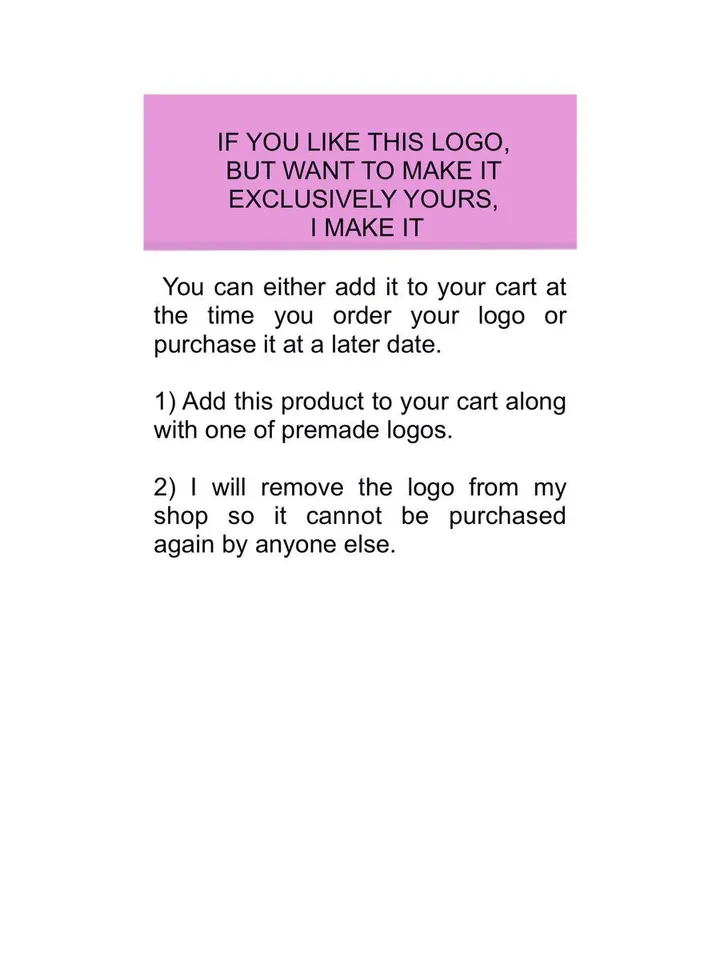 IF YOU LIKE THIS LOGO, BUT WANT TO MAKE IT EXCLUSIVELY YOURS, I MAKE IT

You can either add it to your cart at the time you order your logo or purchase it at a later date.

1) Add this product to your cart along with one of premade logos.

2) I will remove the logo from my shop so it cannot be purchased again by anyone else.